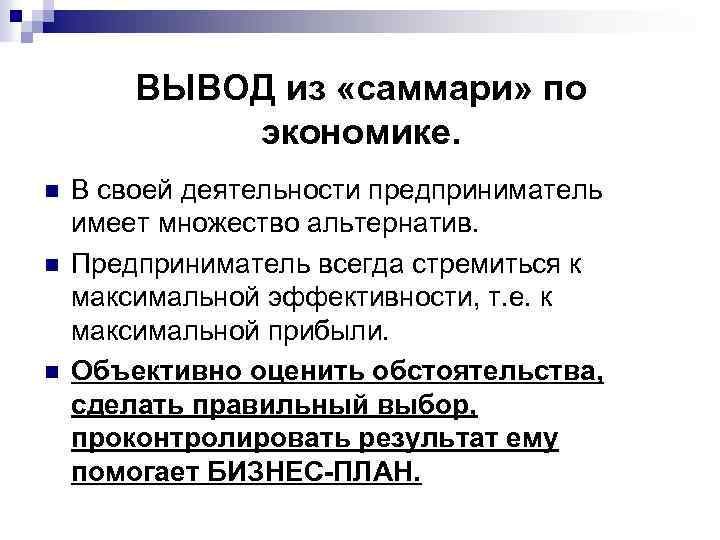 ВЫВОД из «саммари» по экономике.

В своей деятельности предприниматель имеет множество альтернатив.

Предприниматель всегда стремиться к максимальной эффективности, т.е. к максимальной прибыли.

Объективно оценить обстоятельства, сделать правильный выбор, проконтролировать результат ему помогает БИЗНЕС-ПЛАН.